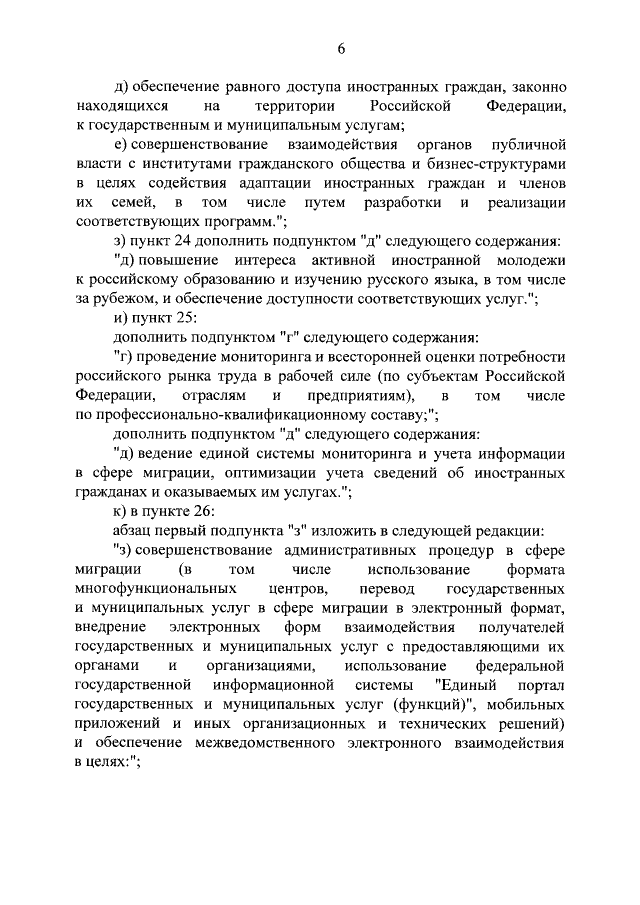 6

д) обеспечение равного доступа иностранных граждан, законно находящихся на территории Российской Федерации, к государственным и муниципальным услугам;

е) совершенствование взаимодействия органов публичной власти с институтами гражданского общества и бизнес-структурами в целях содействия адаптации иностранных граждан и членов их семей, в том числе путем разработки и реализации соответствующих программ.";

з) пункт 24 дополнить подпунктом "д" следующего содержания:

"д) повышение интереса активной иностранной молодежи к российскому образованию и изучению русского языка, в том числе за рубежом, и обеспечение доступности соответствующих услуг.";

и) пункт 25:

дополнить подпунктом "г" следующего содержания:

"г) проведение мониторинга и всесторонней оценки потребности российского рынка труда в рабочей силе (по субъектам Российской Федерации, отраслям и предприятиям), в том числе по профессионально-квалификационному составу;";

дополнить подпунктом "д" следующего содержания:

"д) ведение единой системы мониторинга и учета информации в сфере миграции, оптимизации учета сведений об иностранных гражданах и оказываемых им услугах.";

к) в пункте 26:

абзац первый подпункта "з" изложить в следующей редакции:

"з) совершенствование административных процедур в сфере миграции (в том числе использование формата многофункциональных центров, перевод государственных и муниципальных услуг в сфере миграции в электронный формат, внедрение электронных форм взаимодействия получателей государственных и муниципальных услуг с предоставляющими их органами и организациями, использование федеральной государственной информационной системы "Единый портал государственных и муниципальных услуг (функций)", мобильных приложений и иных организационных и технических решений) и обеспечение межведомственного электронного взаимодействия в целях:";